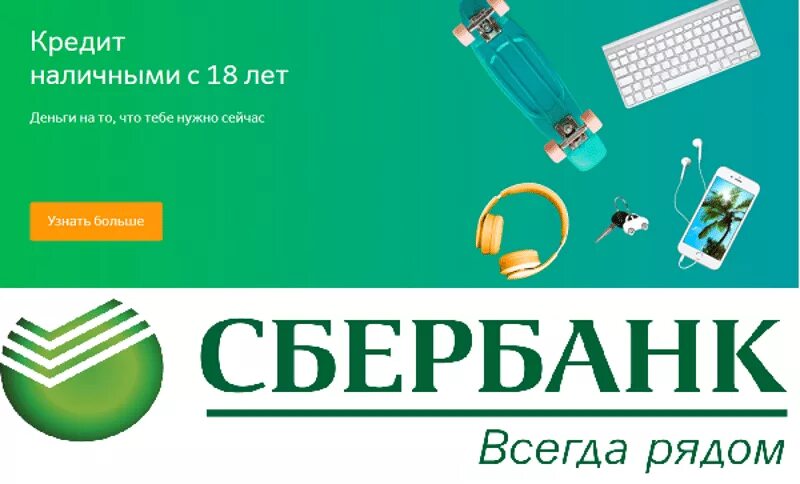 Кредит наличными с 18 лет

Деньги на то, что тебе нужно сейчас

Узнать больше

СБЕРБАНК

Всегда рядом